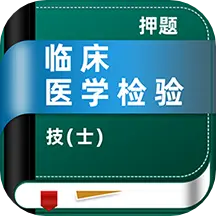 押题

临床
医学检验

技(士)